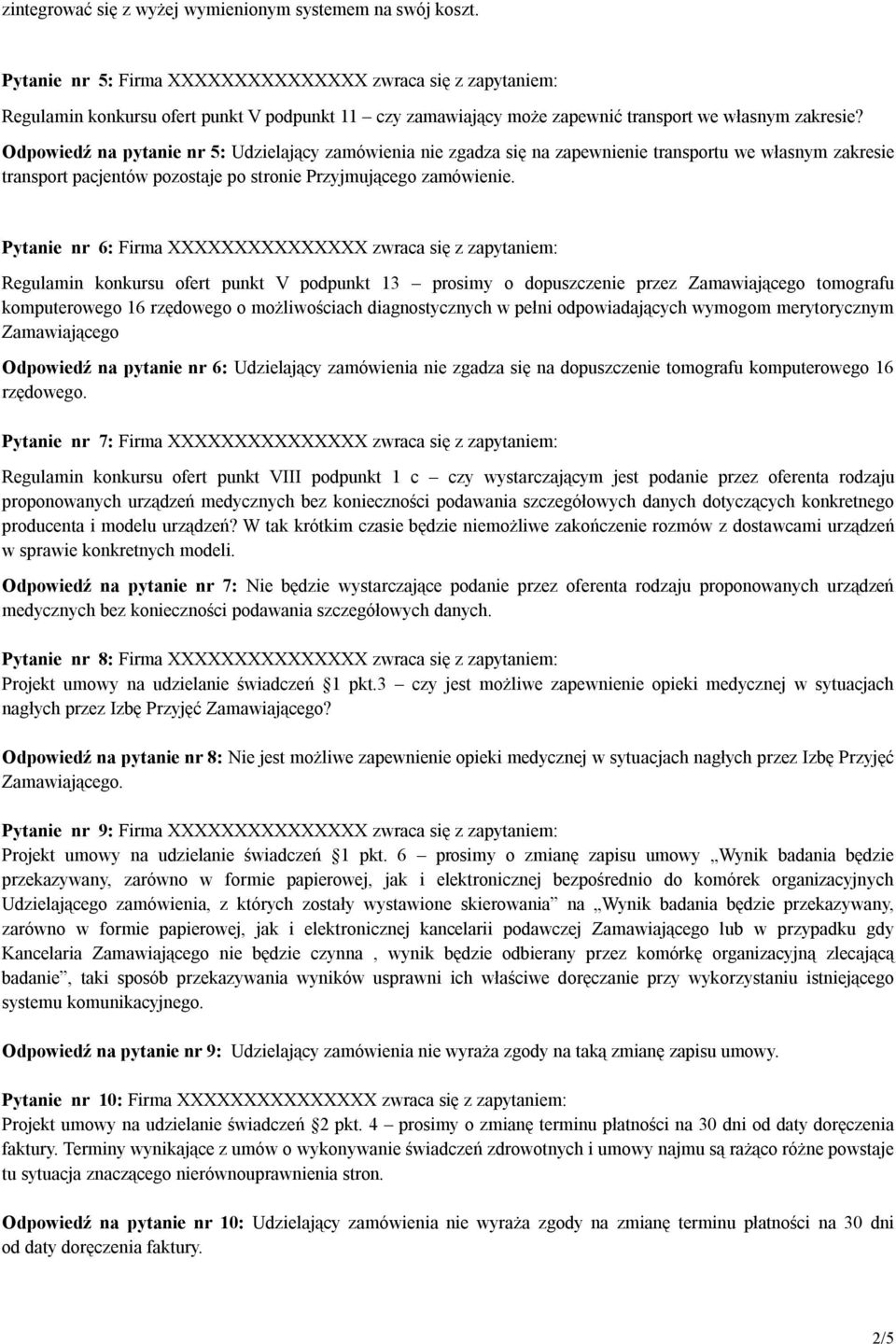 zintegrować się z wyżej wymienionym systemem na swój koszt.

Pytanie nr 5: Firma XXXXXXXXXXXXXXX zwraca się z zapytaniem:

Regulamin konkursu ofert punkt V podpunkt 11 – czy zamawiający może zapewnić transport we własnym zakresie?

Odpowiedź na pytanie nr 5: Udzielający zamówienia nie zgadza się na zapewnienie transportu we własnym zakresie transport pacjentów pozostaje po stronie Przyjmującego zamówienie.

Pytanie nr 6: Firma XXXXXXXXXXXXXXX zwraca się z zapytaniem:

Regulamin konkursu ofert punkt V podpunkt 13 – prosimy o dopuszczenie przez Zamawiającego tomografu komputerowego 16 rzędowego o możliwościach diagnostycznych w pełni odpowiadających wymogom merytorycznym Zamawiającego

Odpowiedź na pytanie nr 6: Udzielający zamówienia nie zgadza się na dopuszczenie tomografu komputerowego 16 rzędowego.

Pytanie nr 7: Firma XXXXXXXXXXXXXXX zwraca się z zapytaniem:

Regulamin konkursu ofert punkt VIII podpunkt 1 c – czy wystarczającym jest podanie przez oferenta rodzaju proponowanych urządzeń medycznych bez konieczności podawania szczegółowych danych dotyczących konkretnego producenta i modelu urządzeń? W tak krótkim czasie będzie niemożliwe zakończenie rozmów z dostawcami urządzeń w sprawie konkretnych modeli.

Odpowiedź na pytanie nr 7: Nie będzie wystarczające podanie przez oferenta rodzaju proponowanych urządzeń medycznych bez konieczności podawania szczegółowych danych.

Pytanie nr 8: Firma XXXXXXXXXXXXXXX zwraca się z zapytaniem:
Projekt umowy na udzielanie świadczeń §1 pkt.3 – czy jest możliwe zapewnienie opieki medycznej w sytuacjach nagłych przez Izbę Przyjęć Zamawiającego?

Odpowiedź na pytanie nr 8: Nie jest możliwe zapewnienie opieki medycznej w sytuacjach nagłych przez Izbę Przyjęć Zamawiającego.

Pytanie nr 9: Firma XXXXXXXXXXXXXXX zwraca się z zapytaniem:
Projekt umowy na udzielanie świadczeń §1 pkt. 6 – prosimy o zmianę zapisu umowy „Wynik badania będzie przekazywany, zarówno w formie papierowej, jak i elektronicznej bezpośrednio do komórek organizacyjnych Udzielającego zamówienia, z których zostały wystawione skierowania” na „Wynik badania będzie przekazywany, zarówno w formie papierowej, jak i elektronicznej kancelarii podawczej Zamawiającego lub w przypadku gdy Kancelaria Zamawiającego nie będzie czynna , wynik będzie odbierany przez komórkę organizacyjną zlecającą badanie”, taki sposób przekazywania wyników usprawni ich właściwe doręczanie przy wykorzystaniu istniejącego systemu komunikacyjnego.

Odpowiedź na pytanie nr 9: Udzielający zamówienia nie wyraża zgody na taką zmianę zapisu umowy.

Pytanie nr 10: Firma XXXXXXXXXXXXXXX zwraca się z zapytaniem:
Projekt umowy na udzielanie świadczeń §2 pkt. 4 – prosimy o zmianę terminu płatności na 30 dni od daty doręczenia faktury. Terminy wynikające z umów o wykonywanie świadczeń zdrowotnych i umowy najmu są rażąco różne powstaje tu sytuacja znaczącego nierównouprawnienia stron.

Odpowiedź na pytanie nr 10: Udzielający zamówienia nie wyraża zgody na zmianę terminu płatności na 30 dni od daty doręczenia faktury.

2/5